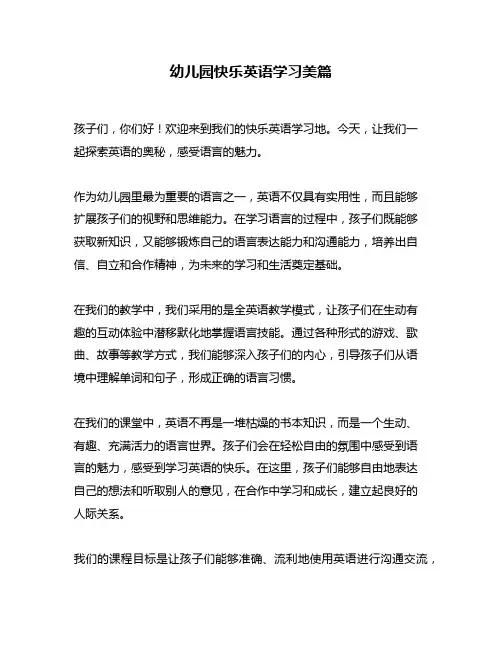 幼儿园快乐英语学习美篇

孩子们，你们好！欢迎来到我们的快乐英语学习地。今天，让我们一起探索英语的奥秘，感受语言的魅力。

作为幼儿园里最为重要的语言之一，英语不仅具有实用性，而且能够扩展孩子们的视野和思维能力。在学习语言的过程中，孩子们既能够获取新知识，又能够锻炼自己的语言表达能力和沟通能力，培养出自信、自立和合作精神，为未来的学习和生活奠定基础。

在我们的教学中，我们采用的是全英语教学模式，让孩子们在生动有趣的互动体验中潜移默化地掌握语言技能。通过各种形式的游戏、歌曲、故事等教学方式，我们能够深入孩子们的内心，引导孩子们从语境中理解单词和句子，形成正确的语言习惯。

在我们的课堂中，英语不再是一堆枯燥的书本知识，而是一个生动、有趣、充满活力的语言世界。孩子们会在轻松自由的氛围中感受到语言的魅力，感受到学习英语的快乐。在这里，孩子们能够自由地表达自己的想法和听取别人的意见，在合作中学习和成长，建立起良好的人际关系。

我们的课程目标是让孩子们能够准确、流利地使用英语进行沟通交流，